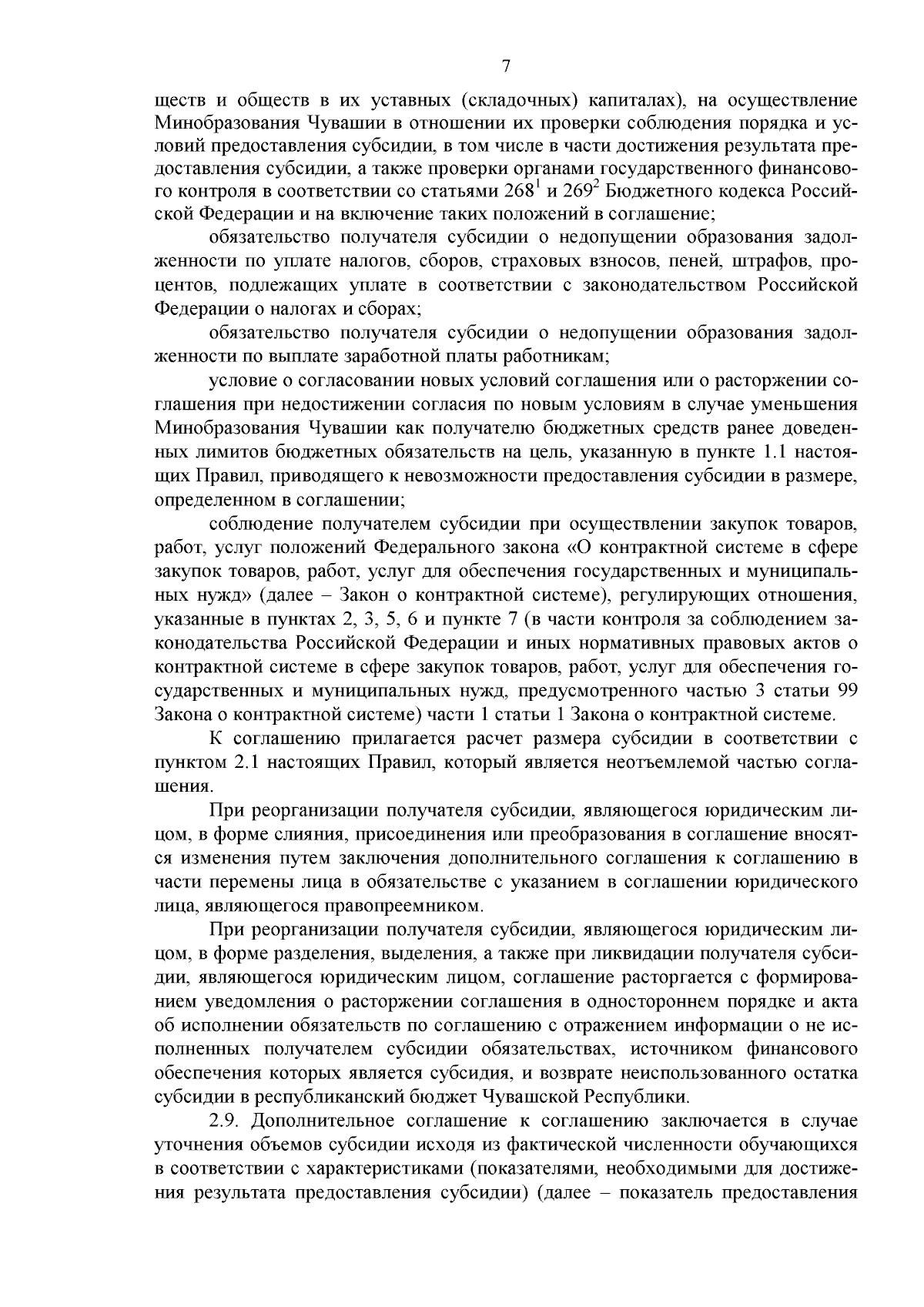 7

ществ и обществ в их уставных (складочных) капиталах), на осуществление Минобразования Чувашии в отношении их проверки соблюдения порядка и условий предоставления субсидии, в том числе в части достижения результата предоставления субсидии, а также проверки органами государственного финансового контроля в соответствии со статьями $268^1$ и $269^2$ Бюджетного кодекса Российской Федерации и на включение таких положений в соглашение;

обязательство получателя субсидии о недопущении образования задолженности по уплате налогов, сборов, страховых взносов, пеней, штрафов, процентов, подлежащих уплате в соответствии с законодательством Российской Федерации о налогах и сборах;

обязательство получателя субсидии о недопущении образования задолженности по выплате заработной платы работникам;

условие о согласовании новых условий соглашения или о расторжении соглашения при недостижении согласия по новым условиям в случае уменьшения Минобразования Чувашии как получателю бюджетных средств ранее доведенных лимитов бюджетных обязательств на цель, указанную в пункте 1.1 настоящих Правил, приводящего к невозможности предоставления субсидии в размере, определенном в соглашении;

соблюдение получателем субсидии при осуществлении закупок товаров, работ, услуг положений Федерального закона «О контрактной системе в сфере закупок товаров, работ, услуг для обеспечения государственных и муниципальных нужд» (далее – Закон о контрактной системе), регулирующих отношения, указанные в пунктах 2, 3, 5, 6 и пункте 7 (в части контроля за соблюдением законодательства Российской Федерации и иных нормативных правовых актов о контрактной системе в сфере закупок товаров, работ, услуг для обеспечения государственных и муниципальных нужд, предусмотренного частью 3 статьи 99 Закона о контрактной системе) части 1 статьи 1 Закона о контрактной системе.

К соглашению прилагается расчет размера субсидии в соответствии с пунктом 2.1 настоящих Правил, который является неотъемлемой частью соглашения.

При реорганизации получателя субсидии, являющегося юридическим лицом, в форме слияния, присоединения или преобразования в соглашение вносятся изменения путем заключения дополнительного соглашения к соглашению в части перемены лица в обязательстве с указанием в соглашении юридического лица, являющегося правопреемником.

При реорганизации получателя субсидии, являющегося юридическим лицом, в форме разделения, выделения, а также при ликвидации получателя субсидии, являющегося юридическим лицом, соглашение расторгается с формированием уведомления о расторжении соглашения в одностороннем порядке и акта об исполнении обязательств по соглашению с отражением информации о не исполненных получателем субсидии обязательствах, источником финансового обеспечения которых является субсидия, и возврате неиспользованного остатка субсидии в республиканский бюджет Чувашской Республики.

2.9. Дополнительное соглашение к соглашению заключается в случае уточнения объемов субсидии исходя из фактической численности обучающихся в соответствии с характеристиками (показателями, необходимыми для достижения результата предоставления субсидии) (далее – показатель предоставления